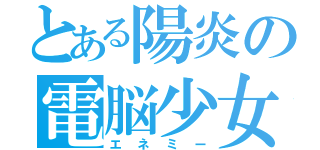 とある陽炎の電脳少女
エネミー